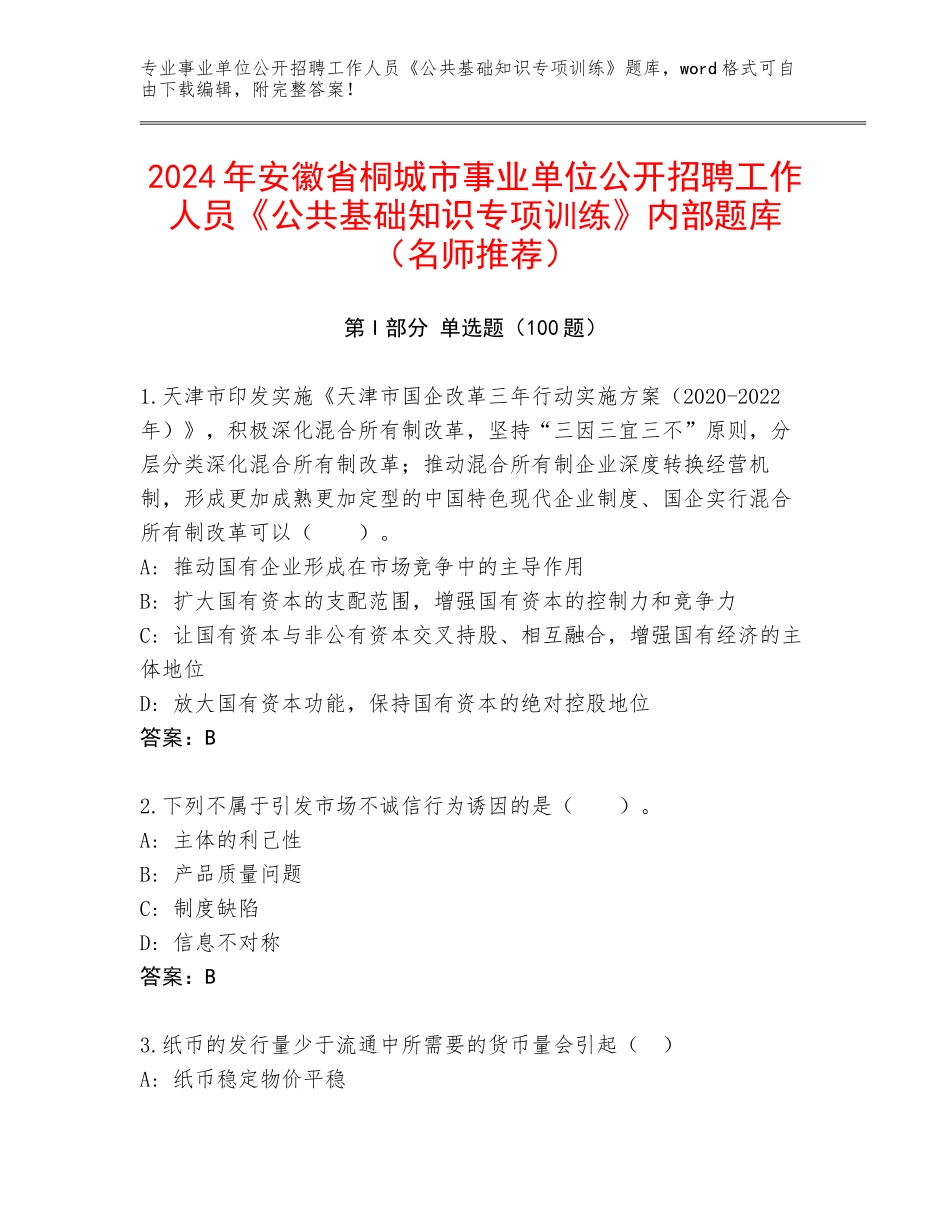 专业事业单位公开招聘工作人员《公共基础知识专项训练》题库，word格式可自由下载编辑，附完整答案！

2024年安徽省桐城市事业单位公开招聘工作人员《公共基础知识专项训练》内部题库（名师推荐）

第I部分 单选题（100题）

1.天津市印发实施《天津市国企改革三年行动实施方案（2020-2022年）》，积极深化混合所有制改革，坚持“三因三宜三不”原则，分层分类深化混合所有制改革；推动混合所有制企业深度转换经营机制，形成更加成熟更加定型的中国特色现代企业制度、国企实行混合所有制改革可以（　　）。
A：推动国有企业形成在市场竞争中的主导作用
B：扩大国有资本的支配范围，增强国有资本的控制力和竞争力
C：让国有资本与非公有资本交叉持股、相互融合，增强国有经济的主体地位
D：放大国有资本功能，保持国有资本的绝对控股地位
答案：B

2.下列不属于引发市场不诚信行为诱因的是（　　）。
A：主体的利己性
B：产品质量问题
C：制度缺陷
D：信息不对称
答案：B

3.纸币的发行量少于流通中所需要的货币量会引起（　）
A：纸币稳定物价平稳